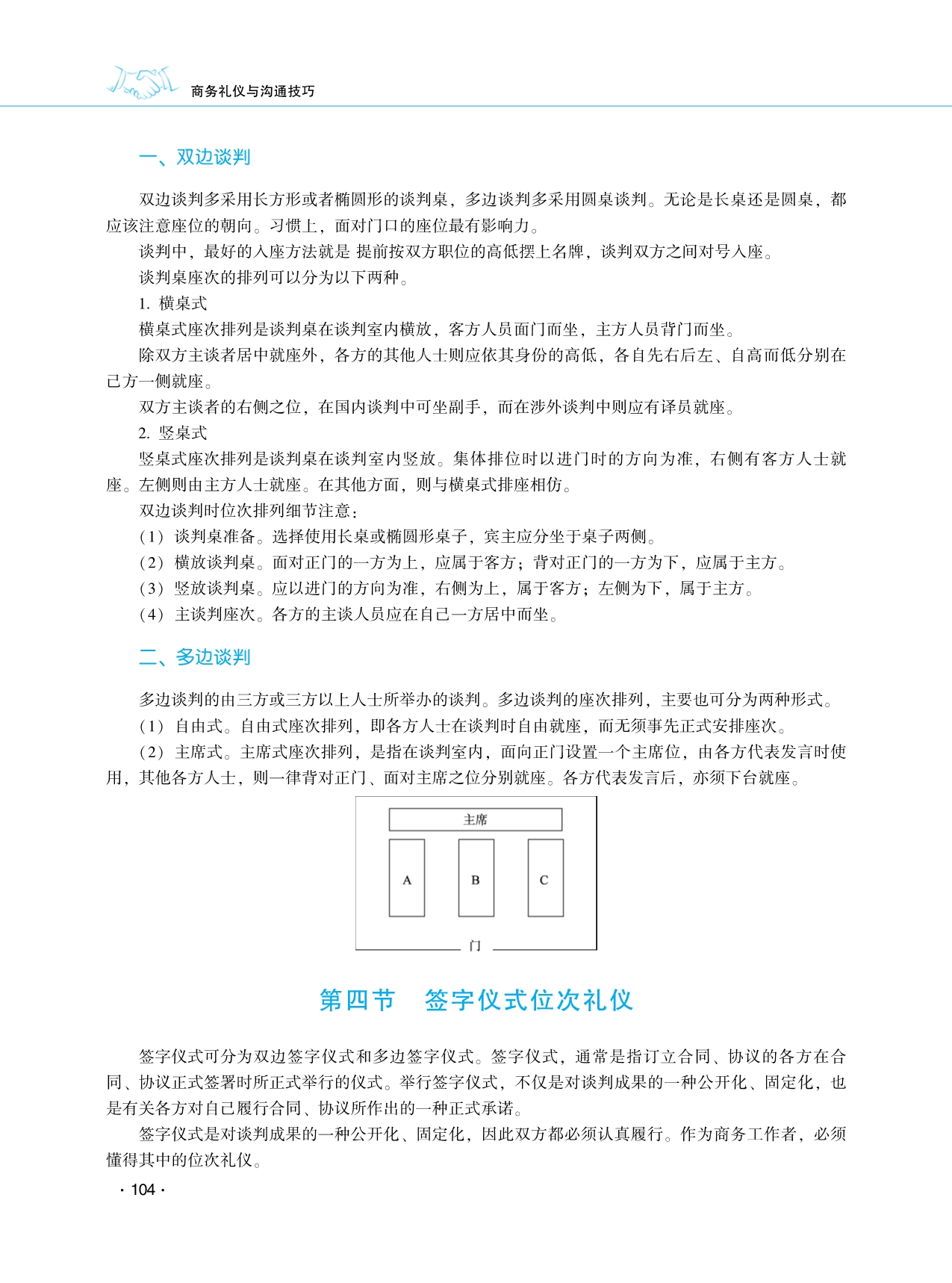 商务礼仪与沟通技巧

一、双边谈判

双边谈判多采用长方形或者椭圆形的谈判桌，多边谈判多采用圆桌谈判。无论是长桌还是圆桌，都应该注意座位的朝向。习惯上，面对门口的座位最有影响力。

谈判中，最好的入座方法就是 提前按双方职位的高低摆上名牌，谈判双方之间对号入座。

谈判桌座次的排列可以分为以下两种。

1. 横桌式

横桌式座次排列是谈判桌在谈判室内横放，客方人员面门而坐，主方人员背门而坐。

除双方主谈者居中就座外，各方的其他人士则应依其身份的高低，各自先右后左、自高而低分别在己方一侧就座。

双方主谈者的右侧之位，在国内谈判中可坐副手，而在涉外谈判中则应有译员就座。

2. 竖桌式

竖桌式座次排列是谈判桌在谈判室内竖放。集体排位时以进门时的方向为准，右侧有客方人士就座。左侧则由主方人士就座。在其他方面，则与横桌式排座相仿。

双边谈判时位次排列细节注意：

（1）谈判桌准备。选择使用长桌或椭圆形桌子，宾主应分坐于桌子两侧。

（2）横放谈判桌。面对正门的一方为上，应属于客方；背对正门的一方为下，应属于主方。

（3）竖放谈判桌。应以进门的方向为准，右侧为上，属于客方；左侧为下，属于主方。

（4）主谈判座次。各方的主谈人员应在自己一方居中而坐。

二、多边谈判

多边谈判的由三方或三方以上人士所举办的谈判。多边谈判的座次排列，主要也可分为两种形式。

（1）自由式。自由式座次排列，即各方人士在谈判时自由就座，而无须事先正式安排座次。

（2）主席式。主席式座次排列，是指在谈判室内，面向正门设置一个主席位，由各方代表发言时使用，其他各方人士，则一律背对正门、面对主席之位分别就座。各方代表发言后，亦须下台就座。

主席
A
B
C
门

第四节　签字仪式位次礼仪

签字仪式可分为双边签字仪式和多边签字仪式。签字仪式，通常是指订立合同、协议的各方在合同、协议正式签署时所正式举行的仪式。举行签字仪式，不仅是对谈判成果的一种公开化、固定化，也是有关各方对自己履行合同、协议所作出的一种正式承诺。

签字仪式是对谈判成果的一种公开化、固定化，因此双方都必须认真履行。作为商务工作者，必须懂得其中的位次礼仪。

· 104 ·